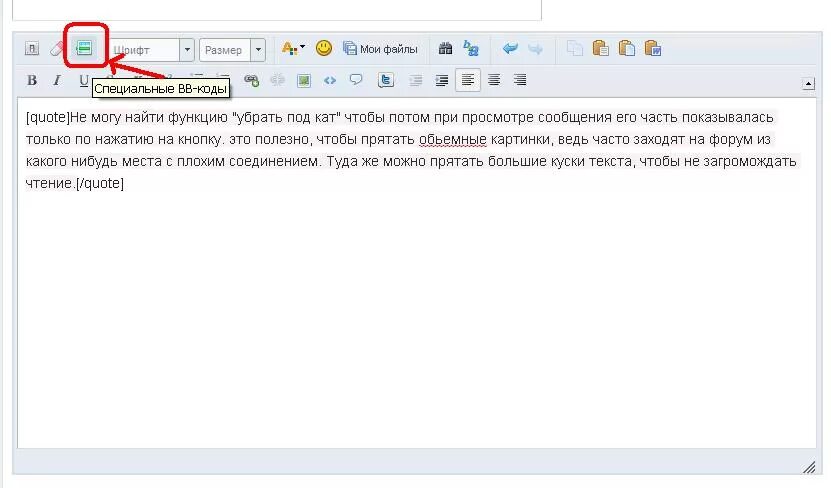 Шрифт Размер Мои файлы

B I U Специальные BB-коды

[quote]Не могу найти функцию "убрать под кат" чтобы потом при просмотре сообщения его часть показывалась только по нажатию на кнопку. это полезно, чтобы прятать обьемные картинки, ведь часто заходят на форум из какого нибудь места с плохим соединением. Туда же можно прятать большие куски текста, чтобы не загромождать чтение.[/quote]